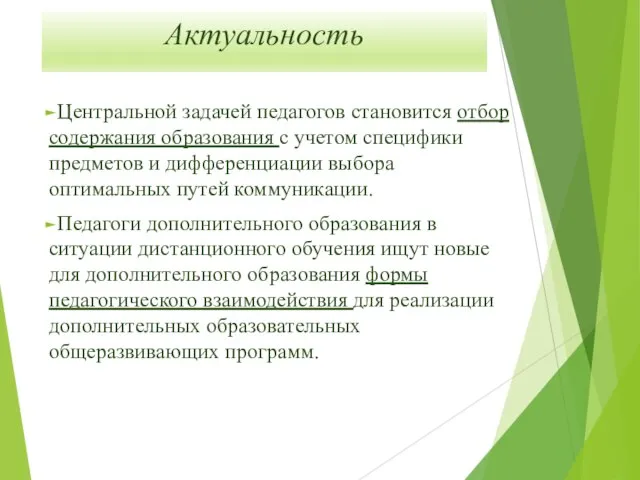 Актуальность

Центральной задачей педагогов становится отбор содержания образования с учетом специфики предметов и дифференциации выбора оптимальных путей коммуникации.

Педагоги дополнительного образования в ситуации дистанционного обучения ищут новые для дополнительного образования формы педагогического взаимодействия для реализации дополнительных образовательных общеразвивающих программ.